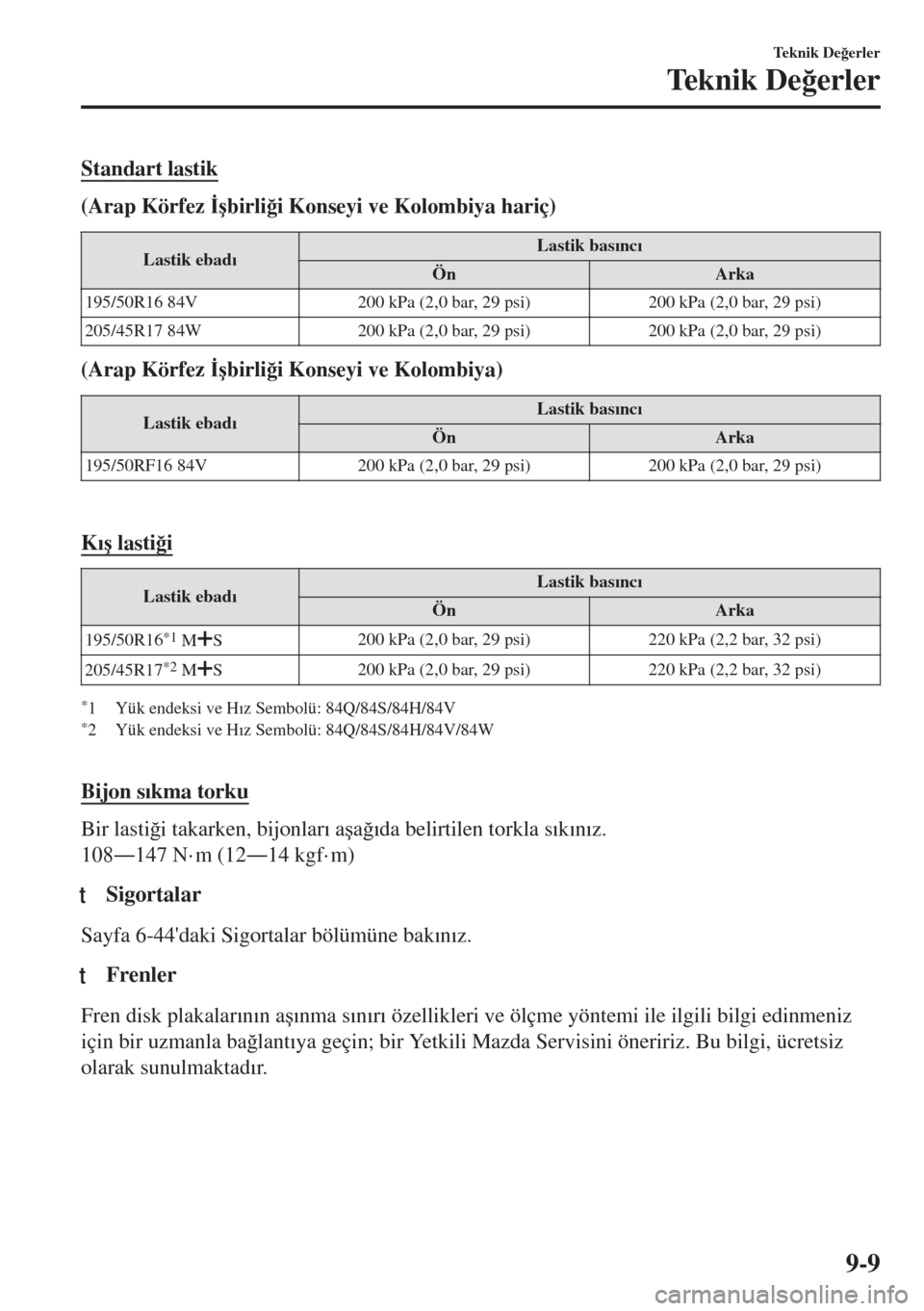 Teknik Değerler

Teknik Değerler

Standart lastik

(Arap Körfez İşbirliği Konseyi ve Kolombiya hariç)

| Lastik ebadı | Lastik basıncı | |
|---|---|---|
| | Ön | Arka |
| 195/50R16 84V | 200 kPa (2,0 bar, 29 psi) | 200 kPa (2,0 bar, 29 psi) |
| 205/45R17 84W | 200 kPa (2,0 bar, 29 psi) | 200 kPa (2,0 bar, 29 psi) |

(Arap Körfez İşbirliği Konseyi ve Kolombiya)

| Lastik ebadı | Lastik basıncı | |
|---|---|---|
| | Ön | Arka |
| 195/50RF16 84V | 200 kPa (2,0 bar, 29 psi) | 200 kPa (2,0 bar, 29 psi) |

Kış lastiği

| Lastik ebadı | Lastik basıncı | |
|---|---|---|
| | Ön | Arka |
| 195/50R16$^{*1}$ M+S | 200 kPa (2,0 bar, 29 psi) | 220 kPa (2,2 bar, 32 psi) |
| 205/45R17$^{*2}$ M+S | 200 kPa (2,0 bar, 29 psi) | 220 kPa (2,2 bar, 32 psi) |

$^{*}$1 Yük endeksi ve Hız Sembolü: 84Q/84S/84H/84V
$^{*}$2 Yük endeksi ve Hız Sembolü: 84Q/84S/84H/84V/84W

Bijon sıkma torku

Bir lastiği takarken, bijonları aşağıda belirtilen torkla sıkınız.
108—147 N·m (12—14 kgf·m)

t Sigortalar

Sayfa 6-44'daki Sigortalar bölümüne bakınız.

t Frenler

Fren disk plakalarının aşınma sınırı özellikleri ve ölçme yöntemi ile ilgili bilgi edinmeniz için bir uzmanla bağlantıya geçin; bir Yetkili Mazda Servisini öneririz. Bu bilgi, ücretsiz olarak sunulmaktadır.

9-9

carmanualsonline.info